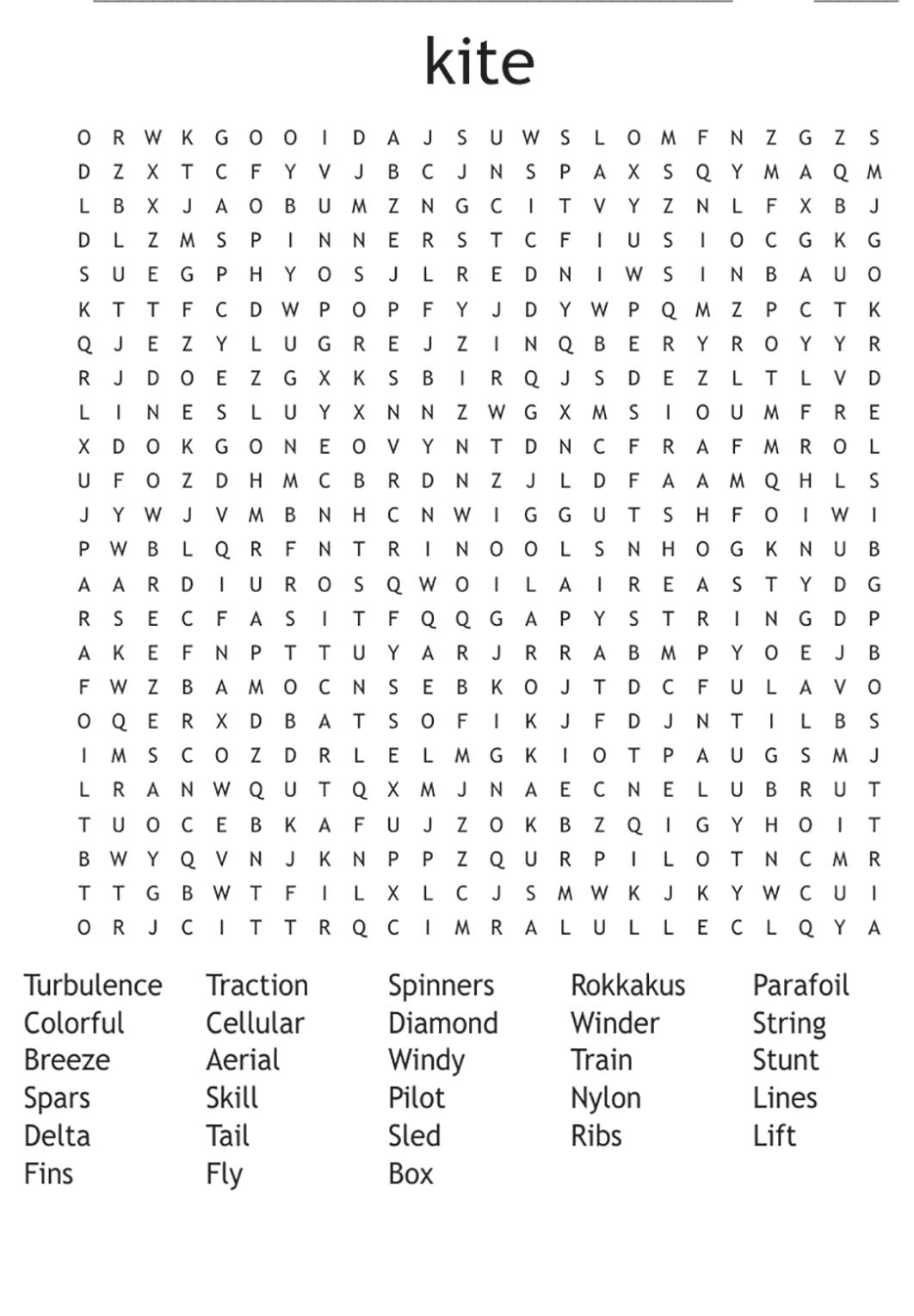 ____ ____

kite

O R W K G O O I D A J S U W S L O M F N Z G Z S
D Z X T C F Y V J B C J N S P A X S Q Y M A Q M
L B X J A O B U M Z N G C I T V Y Z N L F X B J
D L Z M S P I N N E R S T C F I U S I O C G K G
S U E G P H Y O S J L R E D N I W S I N B A U O
K T T F C D W P O P F Y J D Y W P Q M Z P C T K
Q J E Z Y L U G R E J Z I N Q B E R Y R O Y Y R
R J D O E Z G X K S B I R Q J S D E Z L T L V D
L I N E S L U Y X N N Z W G X M S I O U M F R E
X D O K G O N E O V Y N T D N C F R A F M R O L
U F O Z D H M C B R D N Z J L D F A A M Q H L S
J Y W J V M B N H C N W I G G U T S H F O I W I
P W B L Q R F N T R I N O O L S N H O G K N U B
A A R D I U R O S Q W O I L A I R E A S T Y D G
R S E C F A S I T F Q Q G A P Y S T R I N G D P
A K E F N P T T U Y A R J R R A B M P Y O E J B
F W Z B A M O C N S E B K O J T D C F U L A V O
O Q E R X D B A T S O F I K J F D J N T I L B S
I M S C O Z D R L E L M G K I O T P A U G S M J
L R A N W Q U T Q X M J N A E C N E L U B R U T
T U O C E B K A F U J Z O K B Z Q I G Y H O I T
B W Y Q V N J K N P P Z Q U R P I L O T N C M R
T T G B W T F I L X L C J S M W K J K Y W C U I
O R J C I T T R Q C I M R A L U L L E C L Q Y A

Turbulence
Colorful
Breeze
Spars
Delta
Fins

Traction
Cellular
Aerial
Skill
Tail
Fly

Spinners
Diamond
Windy
Pilot
Sled
Box

Rokkakus
Winder
Train
Nylon
Ribs

Parafoil
String
Stunt
Lines
Lift